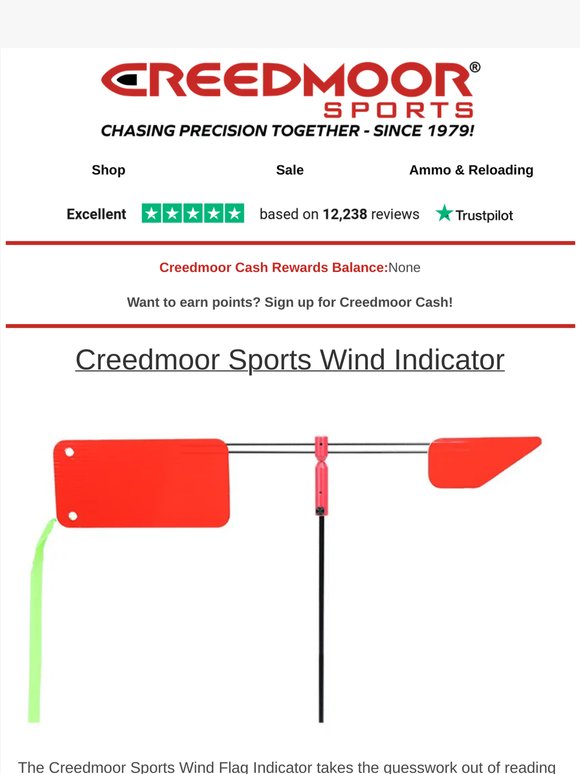 CREEDMOOR®
SPORTS
CHASING PRECISION TOGETHER - SINCE 1979!

Shop Sale Ammo & Reloading

Excellent based on 12,238 reviews Trustpilot

Creedmoor Cash Rewards Balance:None

Want to earn points? Sign up for Creedmoor Cash!

Creedmoor Sports Wind Indicator

The Creedmoor Sports Wind Flag Indicator takes the guesswork out of reading